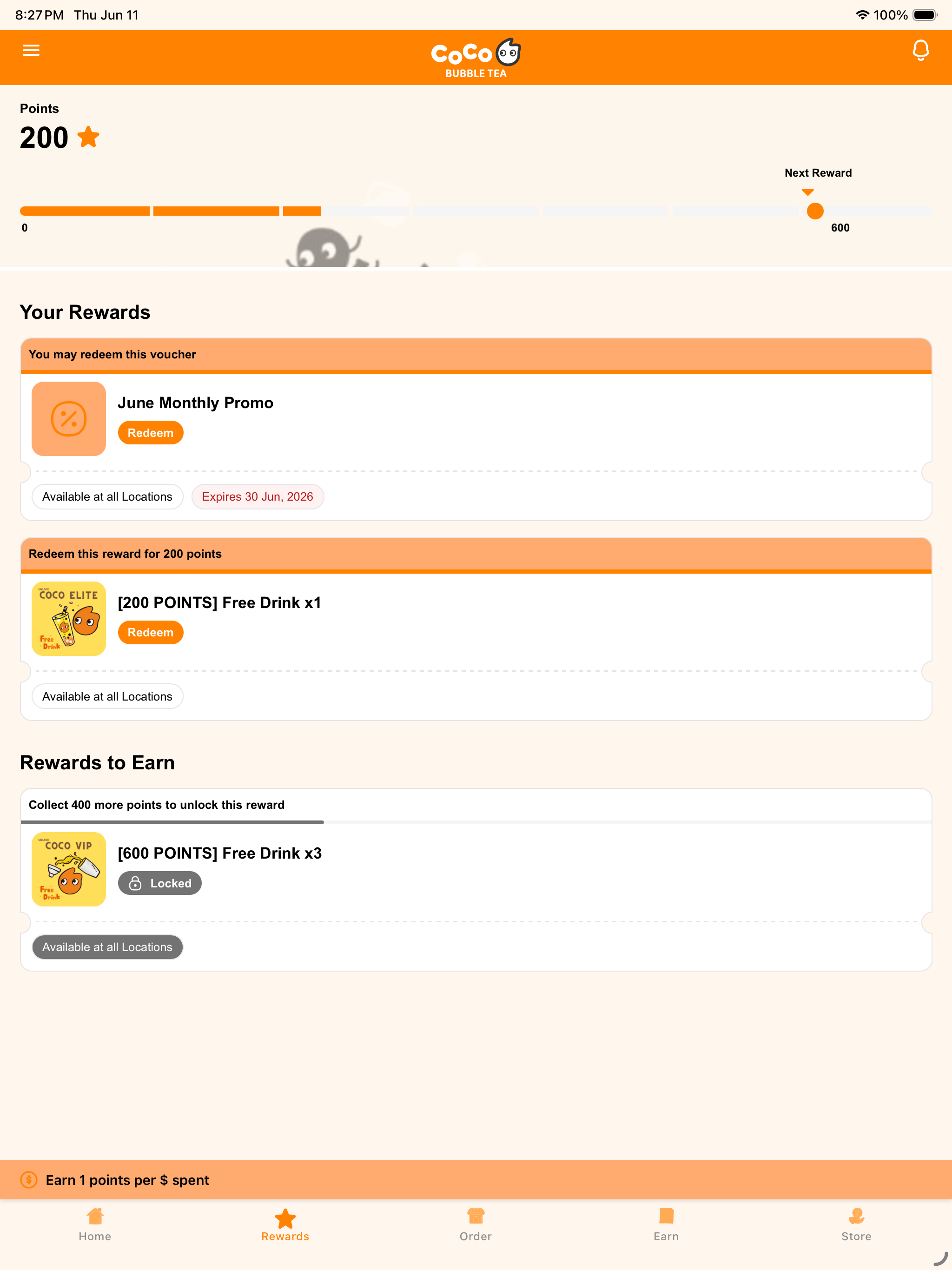 8:27 PM Thu Jun 11

100%

CoCo
BUBBLE TEA

Points
200

Next Reward

0

600

Your Rewards

You may redeem this voucher

June Monthly Promo

Redeem

Available at all Locations

Expires 30 Jun, 2026

Redeem this reward for 200 points

UNLOCK COCO ELITE Free Drink

[200 POINTS] Free Drink x1

Redeem

Available at all Locations

Rewards to Earn

Collect 400 more points to unlock this reward

UNLOCK COCO VIP Free Drink

[600 POINTS] Free Drink x3

Locked

Available at all Locations

Earn 1 points per $ spent

Home

Rewards

Order

Earn

Store